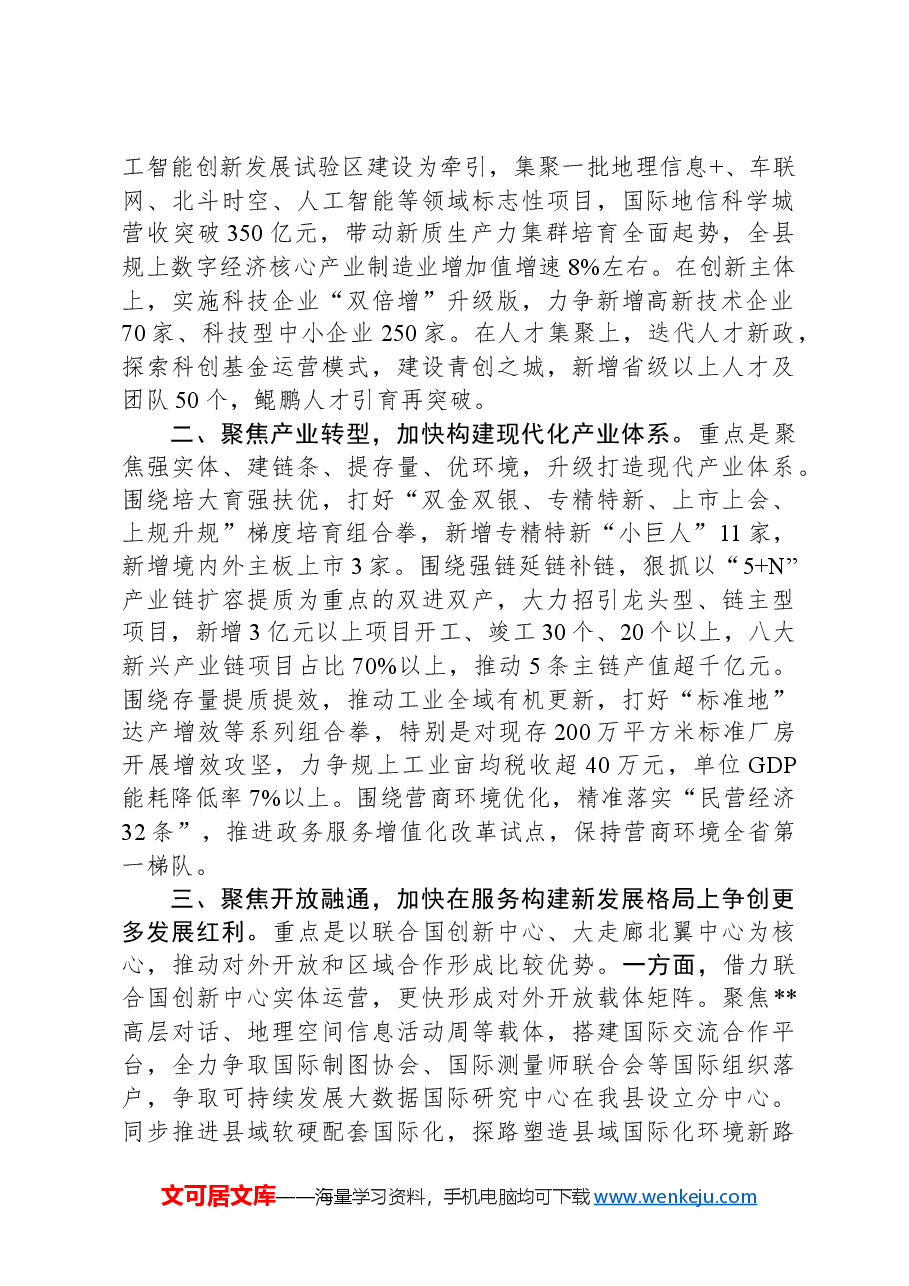 工智能创新发展试验区建设为牵引，集聚一批地理信息+、车联网、北斗时空、人工智能等领域标志性项目，国际地信科学城营收突破350亿元，带动新质生产力集群培育全面起势，全县规上数字经济核心产业制造业增加值增速8%左右。在创新主体上，实施科技企业“双倍增”升级版，力争新增高新技术企业70家、科技型中小企业250家。在人才集聚上，迭代人才新政，探索科创基金运营模式，建设青创之城，新增省级以上人才及团队50个，鲲鹏人才引育再突破。

二、聚焦产业转型，加快构建现代化产业体系。重点是聚焦强实体、建链条、提存量、优环境，升级打造现代产业体系。围绕培大育强扶优，打好“双金双银、专精特新、上市上会、上规升规”梯度培育组合拳，新增专精特新“小巨人”11家，新增境内外主板上市3家。围绕强链延链补链，狠抓以“5+N”产业链扩容提质为重点的双进双产，大力招引龙头型、链主型项目，新增3亿元以上项目开工、竣工30个、20个以上，八大新兴产业链项目占比70%以上，推动5条主链产值超千亿元。围绕存量提质提效，推动工业全域有机更新，打好“标准地”达产增效等系列组合拳，特别是对现存200万平方米标准厂房开展增效攻坚，力争规上工业亩均税收超40万元，单位GDP能耗降低率7%以上。围绕营商环境优化，精准落实“民营经济32条”，推进政务服务增值化改革试点，保持营商环境全省第一梯队。

三、聚焦开放融通，加快在服务构建新发展格局上争创更多发展红利。重点是以联合国创新中心、大走廊北翼中心为核心，推动对外开放和区域合作形成比较优势。一方面，借力联合国创新中心实体运营，更快形成对外开放载体矩阵。聚焦**高层对话、地理空间信息活动周等载体，搭建国际交流合作平台，全力争取国际制图协会、国际测量师联合会等国际组织落户，争取可持续发展大数据国际研究中心在我县设立分中心。同步推进县域软硬配套国际化，探路塑造县域国际化环境新路

文可居文库——海量学习资料，手机电脑均可下载www.wenkeju.com